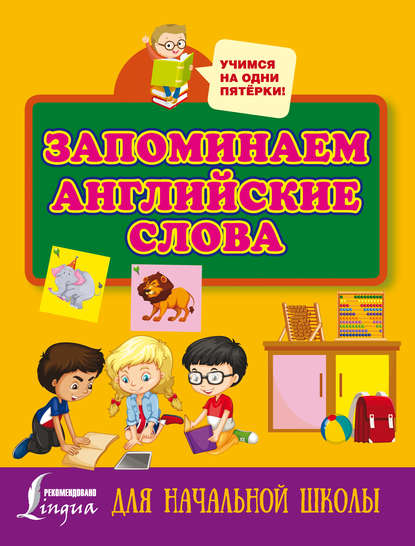 УЧИМСЯ НА ОДНИ ПЯТЁРКИ!

ЗАПОМИНАЕМ АНГЛИЙСКИЕ СЛОВА

РЕКОМЕНДОВАНО Lingua

ДЛЯ НАЧАЛЬНОЙ ШКОЛЫ